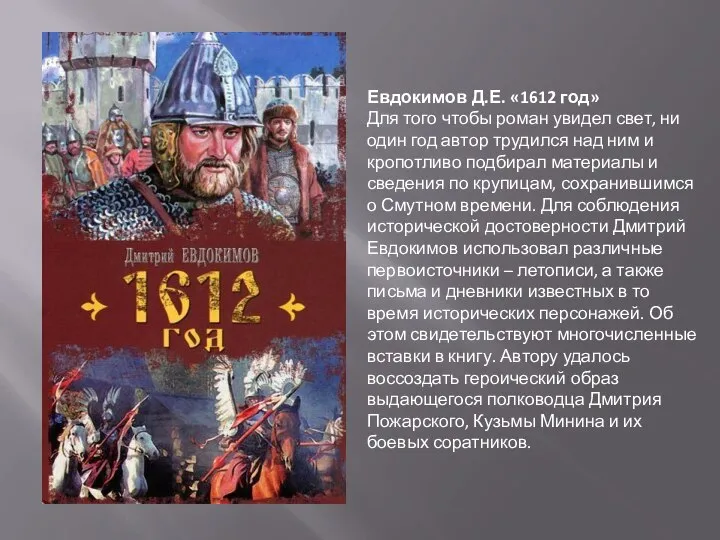 Дмитрий ЕВДОКИМОВ
1612
год

Евдокимов Д.Е. «1612 год»
Для того чтобы роман увидел свет, ни один год автор трудился над ним и кропотливо подбирал материалы и сведения по крупицам, сохранившимся о Смутном времени. Для соблюдения исторической достоверности Дмитрий Евдокимов использовал различные первоисточники – летописи, а также письма и дневники известных в то время исторических персонажей. Об этом свидетельствуют многочисленные вставки в книгу. Автору удалось воссоздать героический образ выдающегося полководца Дмитрия Пожарского, Кузьмы Минина и их боевых соратников.